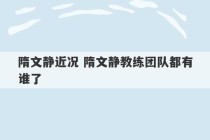 隋文静近况 隋文静教练团队都有谁了